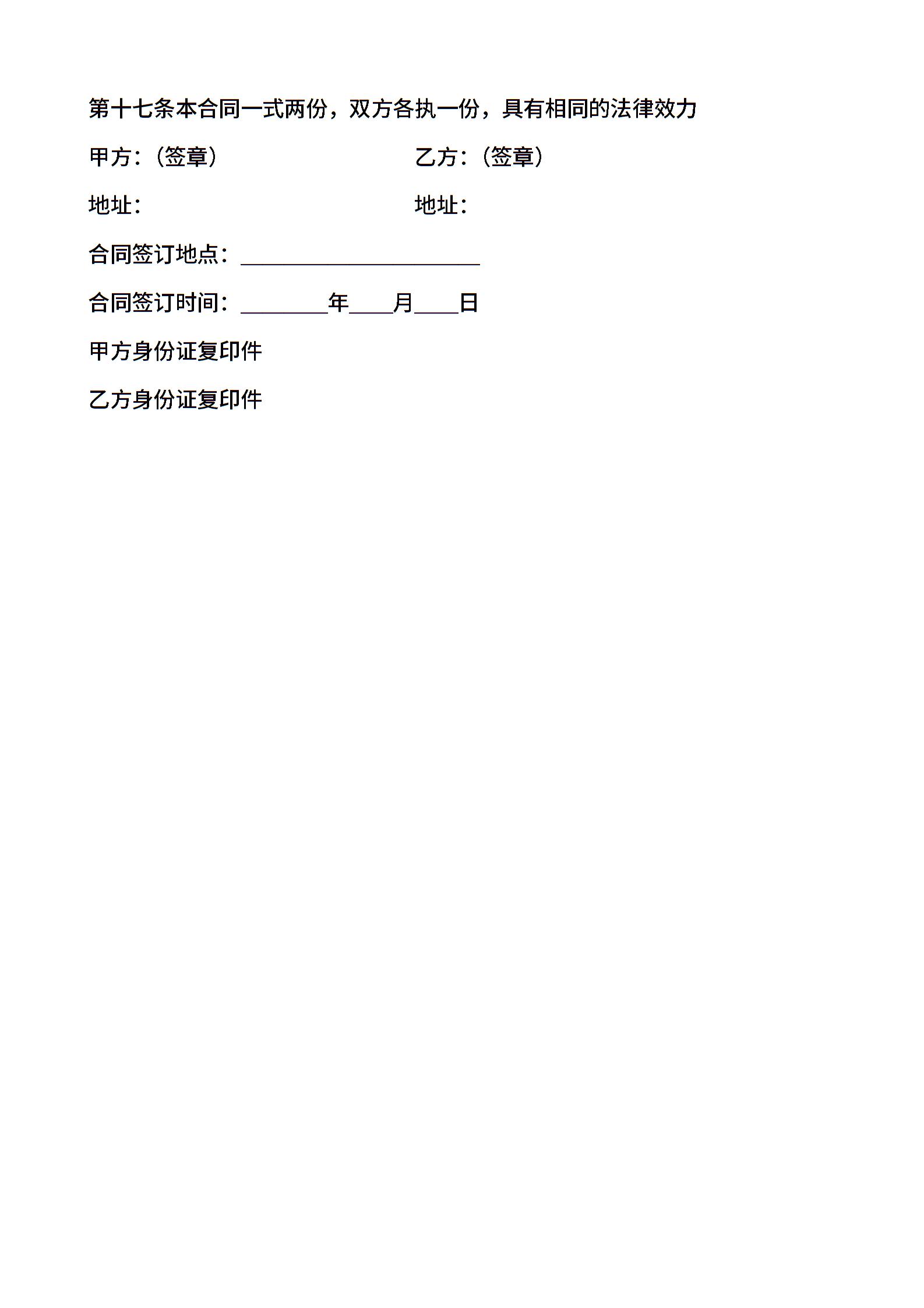 第十七条本合同一式两份，双方各执一份，具有相同的法律效力

甲方：（签章）　　　　　　　乙方：（签章）

地址：　　　　　　　　　　　地址：

合同签订地点：______________________

合同签订时间：________年____月____日

甲方身份证复印件

乙方身份证复印件